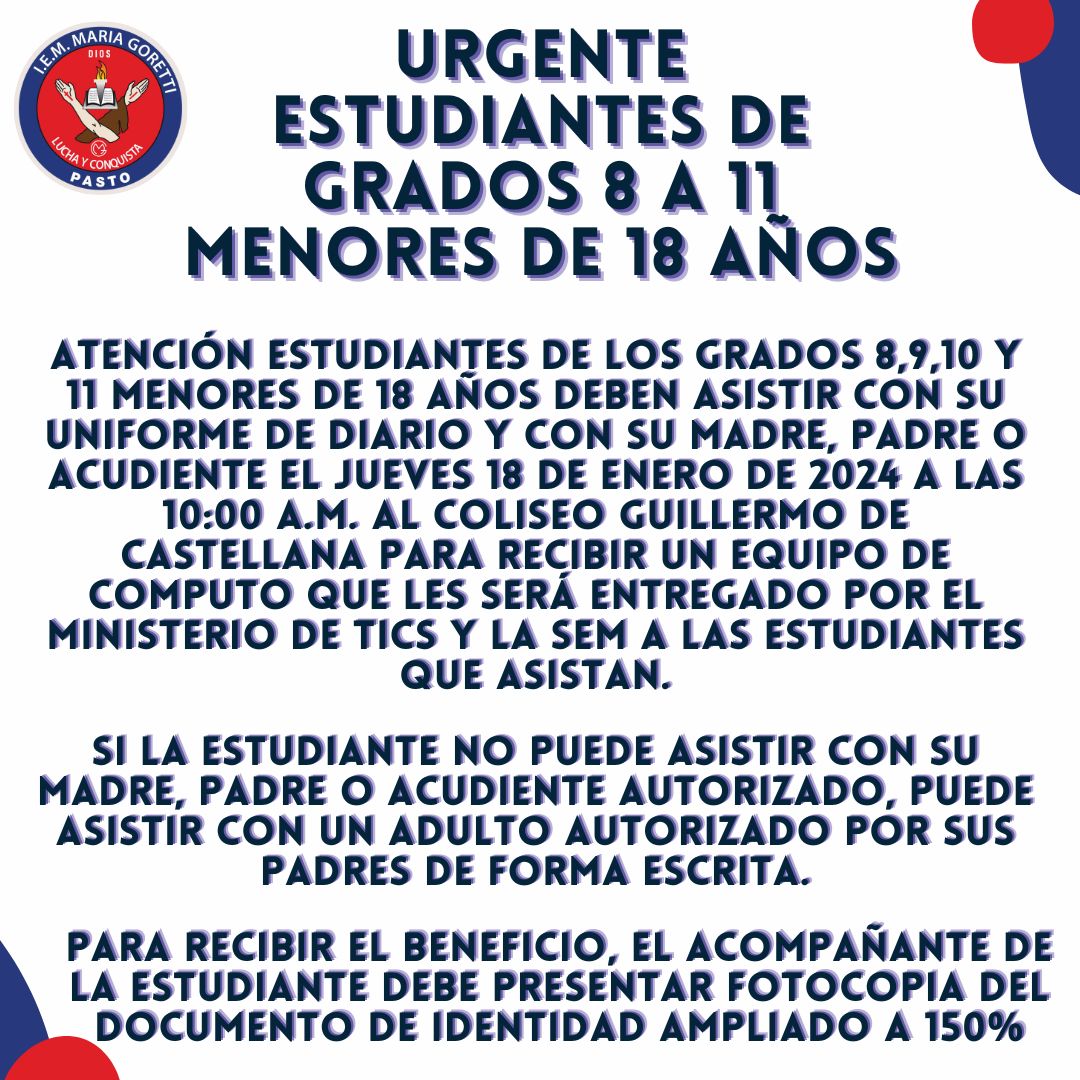 I.E.M. MARIA GORETTI
DIOS
LUCHA Y CONQUISTA
PASTO

URGENTE
ESTUDIANTES DE GRADOS 8 A 11
MENORES DE 18 AÑOS

ATENCIÓN ESTUDIANTES DE LOS GRADOS 8,9,10 Y 11 MENORES DE 18 AÑOS DEBEN ASISTIR CON SU UNIFORME DE DIARIO Y CON SU MADRE, PADRE O ACUDIENTE EL JUEVES 18 DE ENERO DE 2024 A LAS 10:00 A.M. AL COLISEO GUILLERMO DE CASTELLANA PARA RECIBIR UN EQUIPO DE COMPUTO QUE LES SERÁ ENTREGADO POR EL MINISTERIO DE TICS Y LA SEM A LAS ESTUDIANTES QUE ASISTAN.

SI LA ESTUDIANTE NO PUEDE ASISTIR CON SU MADRE, PADRE O ACUDIENTE AUTORIZADO, PUEDE ASISTIR CON UN ADULTO AUTORIZADO POR SUS PADRES DE FORMA ESCRITA.

PARA RECIBIR EL BENEFICIO, EL ACOMPAÑANTE DE LA ESTUDIANTE DEBE PRESENTAR FOTOCOPIA DEL DOCUMENTO DE IDENTIDAD AMPLIADO A 150%